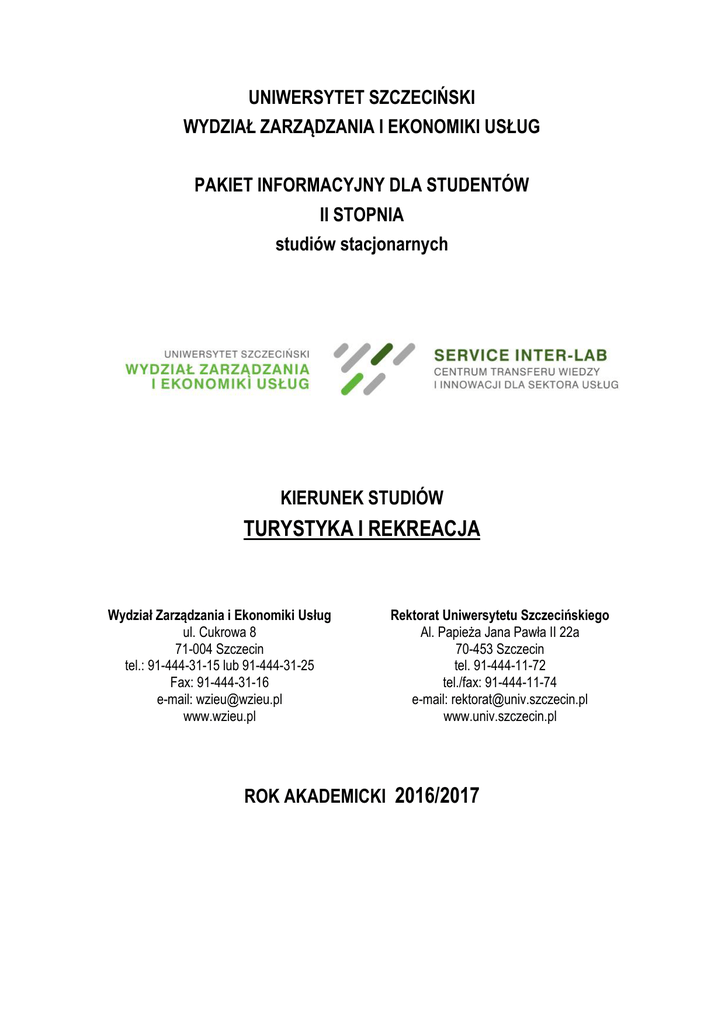 UNIWERSYTET SZCZECIŃSKI
WYDZIAŁ ZARZĄDZANIA I EKONOMIKI USŁUG

PAKIET INFORMACYJNY DLA STUDENTÓW
II STOPNIA
studiów stacjonarnych

UNIWERSYTET SZCZECIŃSKI
WYDZIAŁ ZARZĄDZANIA
I EKONOMIKI USŁUG

SERVICE INTER-LAB
CENTRUM TRANSFERU WIEDZY
I INNOWACJI DLA SEKTORA USŁUG

KIERUNEK STUDIÓW
TURYSTYKA I REKREACJA

Wydział Zarządzania i Ekonomiki Usług
ul. Cukrowa 8
71-004 Szczecin
tel.: 91-444-31-15 lub 91-444-31-25
Fax: 91-444-31-16
e-mail: wzieu@wzieu.pl
www.wzieu.pl

Rektorat Uniwersytetu Szczecińskiego
Al. Papieża Jana Pawła II 22a
70-453 Szczecin
tel. 91-444-11-72
tel./fax: 91-444-11-74
e-mail: rektorat@univ.szczecin.pl
www.univ.szczecin.pl

ROK AKADEMICKI 2016/2017